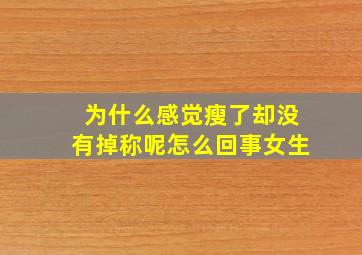 为什么感觉瘦了却没有掉称呢怎么回事女生